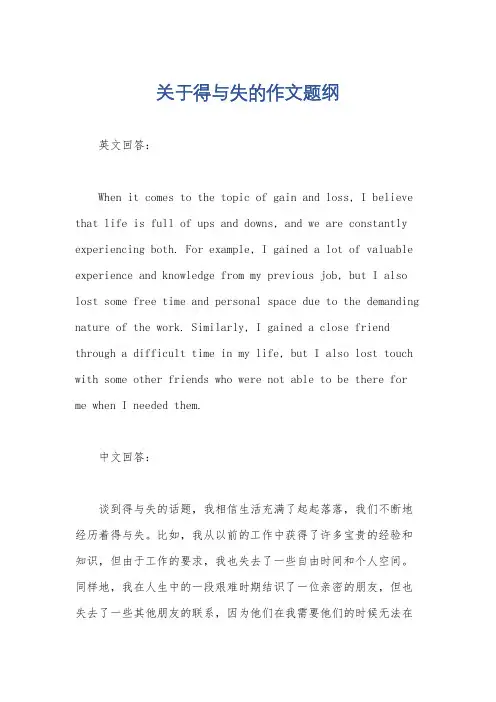 关于得与失的作文题纲

英文回答：

When it comes to the topic of gain and loss, I believe that life is full of ups and downs, and we are constantly experiencing both. For example, I gained a lot of valuable experience and knowledge from my previous job, but I also lost some free time and personal space due to the demanding nature of the work. Similarly, I gained a close friend through a difficult time in my life, but I also lost touch with some other friends who were not able to be there for me when I needed them.

中文回答：

谈到得与失的话题，我相信生活充满了起起落落，我们不断地经历着得与失。比如，我从以前的工作中获得了许多宝贵的经验和知识，但由于工作的要求，我也失去了一些自由时间和个人空间。同样地，我在人生中的一段艰难时期结识了一位亲密的朋友，但也失去了一些其他朋友的联系，因为他们在我需要他们的时候无法在